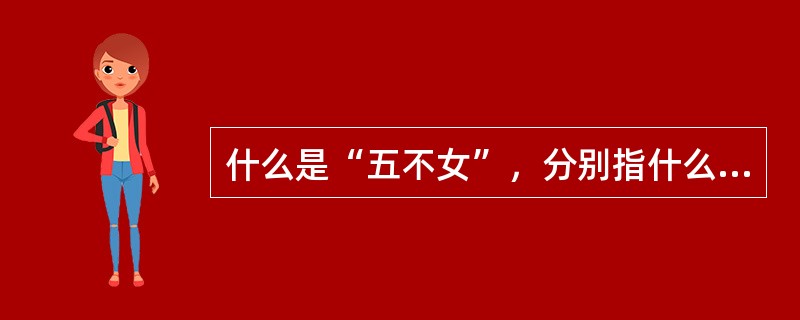 什么是“五不女”，分别指什么...